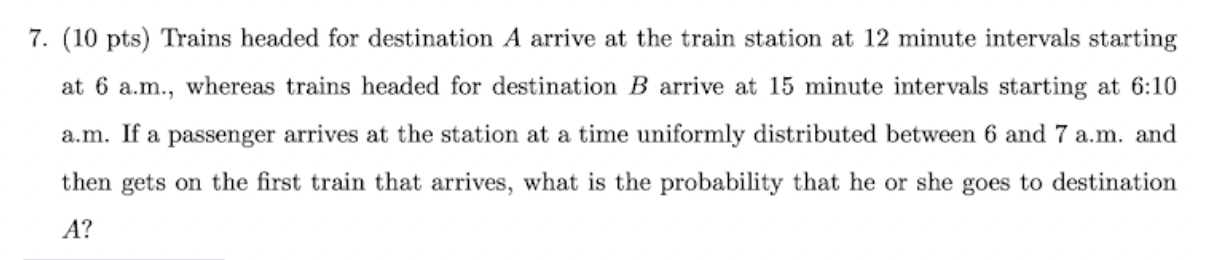 7. (10 pts) Trains headed for destination $A$ arrive at the train station at 12 minute intervals starting at 6 a.m., whereas trains headed for destination $B$ arrive at 15 minute intervals starting at 6:10 a.m. If a passenger arrives at the station at a time uniformly distributed between 6 and 7 a.m. and then gets on the first train that arrives, what is the probability that he or she goes to destination $A$?